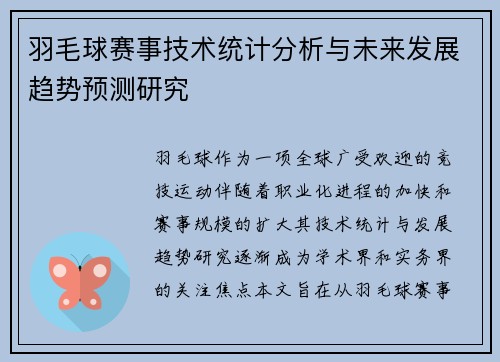 羽毛球赛事技术统计分析与未来发展趋势预测研究

羽毛球作为一项全球广受欢迎的竞技运动伴随着职业化进程的加快和赛事规模的扩大其技术统计与发展趋势研究逐渐成为学术界和实务界的关注焦点本文旨在从羽毛球赛事